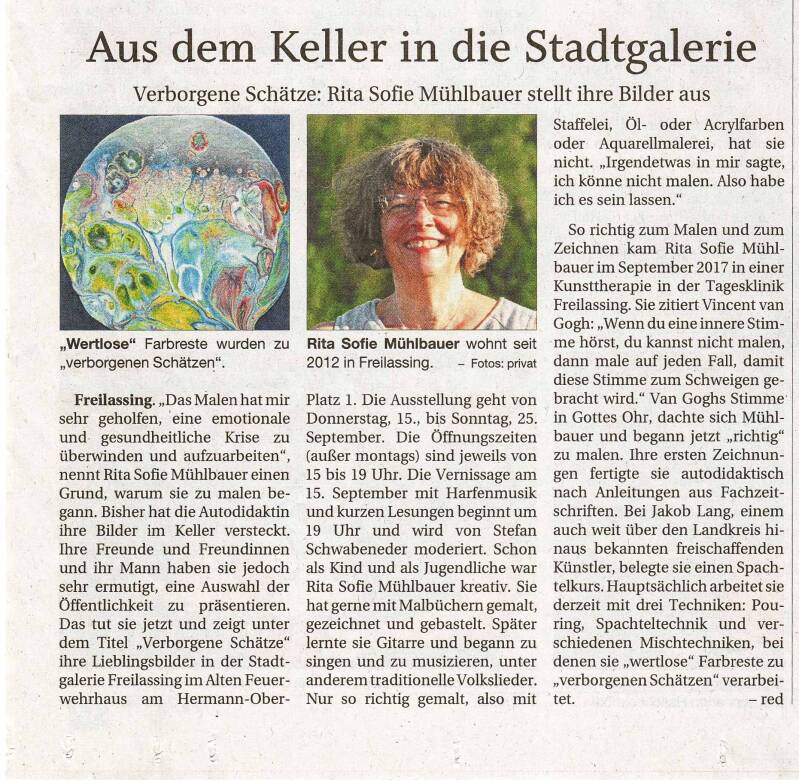 Aus dem Keller in die Stadtgalerie

Verborgene Schätze: Rita Sofie Mühlbauer stellt ihre Bilder aus

„Wertlose" Farbreste wurden zu „verborgenen Schätzen".

Rita Sofie Mühlbauer wohnt seit 2012 in Freilassing. – Fotos: privat

Freilassing. „Das Malen hat mir sehr geholfen, eine emotionale und gesundheitliche Krise zu überwinden und aufzuarbeiten", nennt Rita Sofie Mühlbauer einen Grund, warum sie zu malen begann. Bisher hat die Autodidaktin ihre Bilder im Keller versteckt. Ihre Freunde und Freundinnen und ihr Mann haben sie jedoch sehr ermutigt, eine Auswahl der Öffentlichkeit zu präsentieren. Das tut sie jetzt und zeigt unter dem Titel „Verborgene Schätze" ihre Lieblingsbilder in der Stadtgalerie Freilassing im Alten Feuerwehrhaus am Hermann-Ober-Platz 1. Die Ausstellung geht von Donnerstag, 15., bis Sonntag, 25. September. Die Öffnungszeiten (außer montags) sind jeweils von 15 bis 19 Uhr. Die Vernissage am 15. September mit Harfenmusik und kurzen Lesungen beginnt um 19 Uhr und wird von Stefan Schwabeneder moderiert. Schon als Kind und als Jugendliche war Rita Sofie Mühlbauer kreativ. Sie hat gerne mit Malbüchern gemalt, gezeichnet und gebastelt. Später lernte sie Gitarre und begann zu singen und zu musizieren, unter anderem traditionelle Volkslieder. Nur so richtig gemalt, also mit Staffelei, Öl- oder Acrylfarben oder Aquarellmalerei, hat sie nicht. „Irgendetwas in mir sagte, ich könne nicht malen. Also habe ich es sein lassen."

So richtig zum Malen und zum Zeichnen kam Rita Sofie Mühlbauer im September 2017 in einer Kunsttherapie in der Tagesklinik Freilassing. Sie zitiert Vincent van Gogh: „Wenn du eine innere Stimme hörst, du kannst nicht malen, dann male auf jeden Fall, damit diese Stimme zum Schweigen gebracht wird." Van Goghs Stimme in Gottes Ohr, dachte sich Mühlbauer und begann jetzt „richtig" zu malen. Ihre ersten Zeichnungen fertigte sie autodidaktisch nach Anleitungen aus Fachzeitschriften. Bei Jakob Lang, einem auch weit über den Landkreis hinaus bekannten freischaffenden Künstler, belegte sie einen Spachtelkurs. Hauptsächlich arbeitet sie derzeit mit drei Techniken: Pouring, Spachteltechnik und verschiedenen Mischtechniken, bei denen sie „wertlose" Farbreste zu „verborgenen Schätzen" verarbeitet. – red